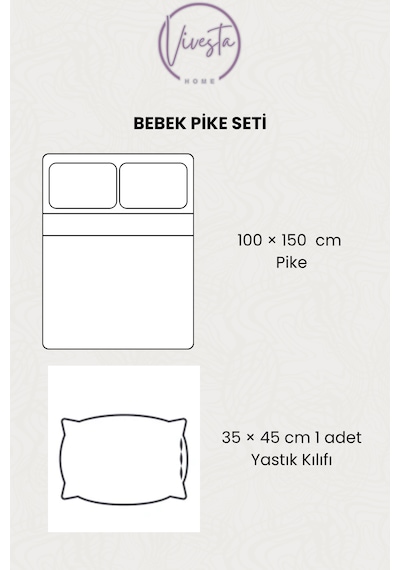 Vivesta
HOME

BEBEK PİKE SETİ

100 × 150 cm
Pike

35 × 45 cm 1 adet
Yastık Kılıfı